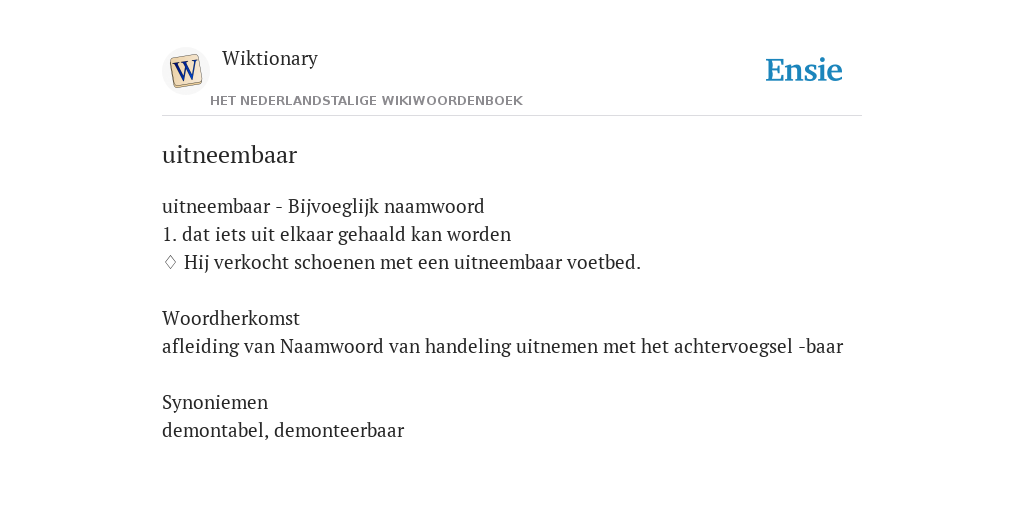 W

Wiktionary

HET NEDERLANDSTALIGE WIKIWOORDENBOEK

Ensie

uitneembaar

uitneembaar - Bijvoeglijk naamwoord
1. dat iets uit elkaar gehaald kan worden
♢ Hij verkocht schoenen met een uitneembaar voetbed.

Woordherkomst
afleiding van Naamwoord van handeling uitnemen met het achtervoegsel -baar

Synoniemen
demontabel, demonteerbaar